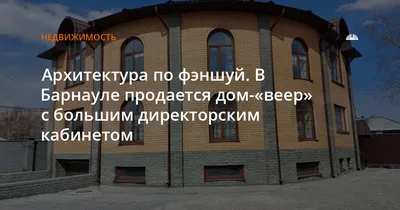 НЕДВИЖИМОСТЬ

Архитектура по фэншуй. В Барнауле продается дом-«веер» с большим директорским кабинетом